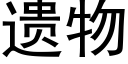 遗物